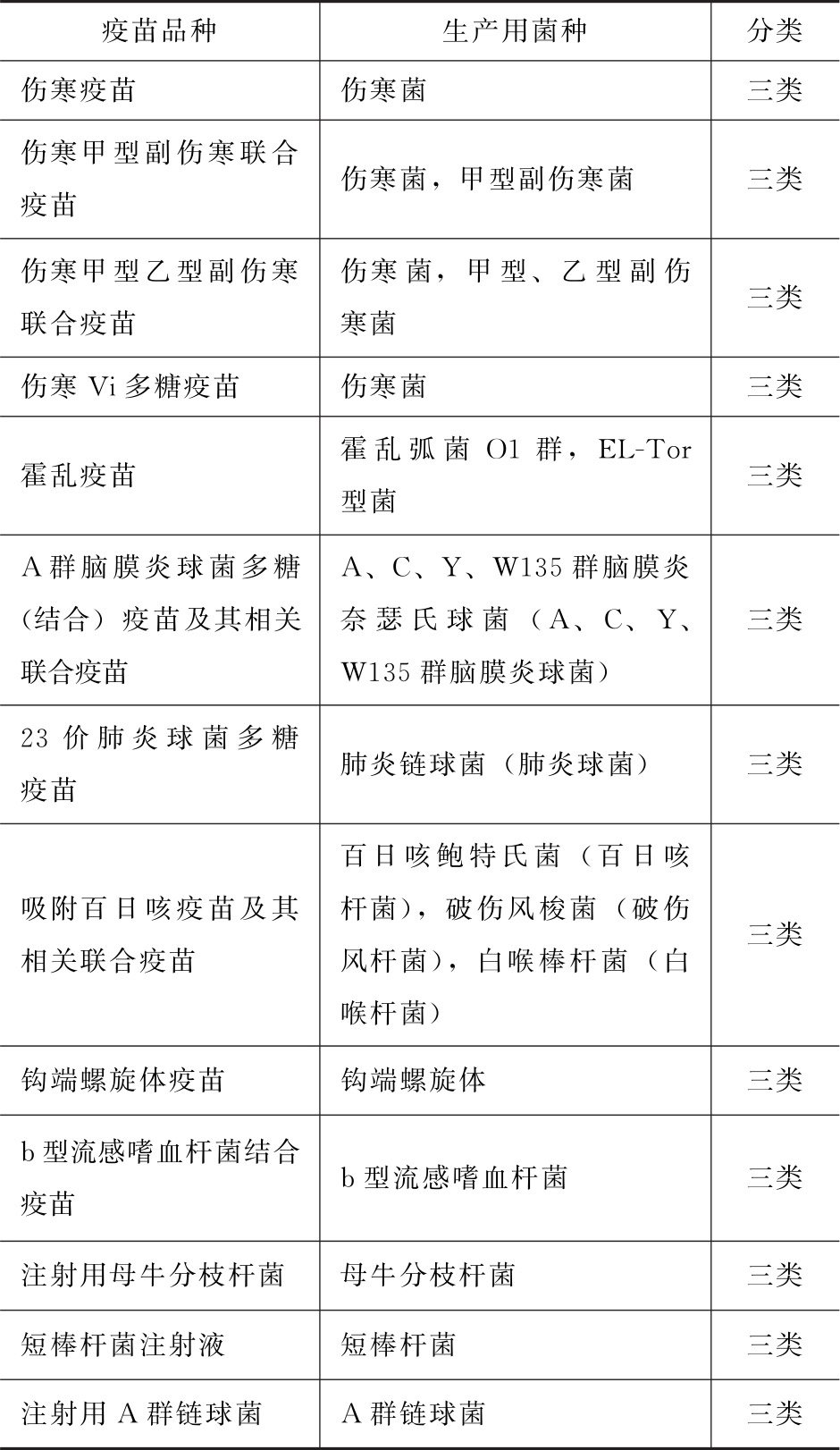 | 疫苗品种 | 生产用菌种 | 分类 |
|---|---|---|
| 伤寒疫苗 | 伤寒菌 | 三类 |
| 伤寒甲型副伤寒联合疫苗 | 伤寒菌，甲型副伤寒菌 | 三类 |
| 伤寒甲型乙型副伤寒联合疫苗 | 伤寒菌，甲型、乙型副伤寒菌 | 三类 |
| 伤寒 Vi 多糖疫苗 | 伤寒菌 | 三类 |
| 霍乱疫苗 | 霍乱弧菌 O1 群，EL-Tor 型菌 | 三类 |
| A 群脑膜炎球菌多糖（结合）疫苗及其相关联合疫苗 | A、C、Y、W135 群脑膜炎奈瑟氏球菌（A、C、Y、W135 群脑膜炎球菌） | 三类 |
| 23 价肺炎球菌多糖疫苗 | 肺炎链球菌（肺炎球菌） | 三类 |
| 吸附百日咳疫苗及其相关联合疫苗 | 百日咳鲍特氏菌（百日咳杆菌），破伤风梭菌（破伤风杆菌），白喉棒杆菌（白喉杆菌） | 三类 |
| 钩端螺旋体疫苗 | 钩端螺旋体 | 三类 |
| b 型流感嗜血杆菌结合疫苗 | b 型流感嗜血杆菌 | 三类 |
| 注射用母牛分枝杆菌 | 母牛分枝杆菌 | 三类 |
| 短棒杆菌注射液 | 短棒杆菌 | 三类 |
| 注射用 A 群链球菌 | A 群链球菌 | 三类 |